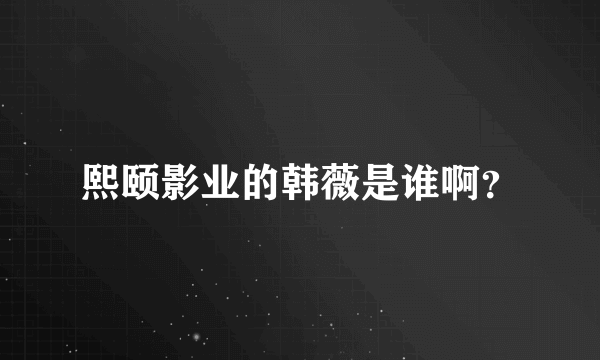 熙颐影业的韩薇是谁啊?